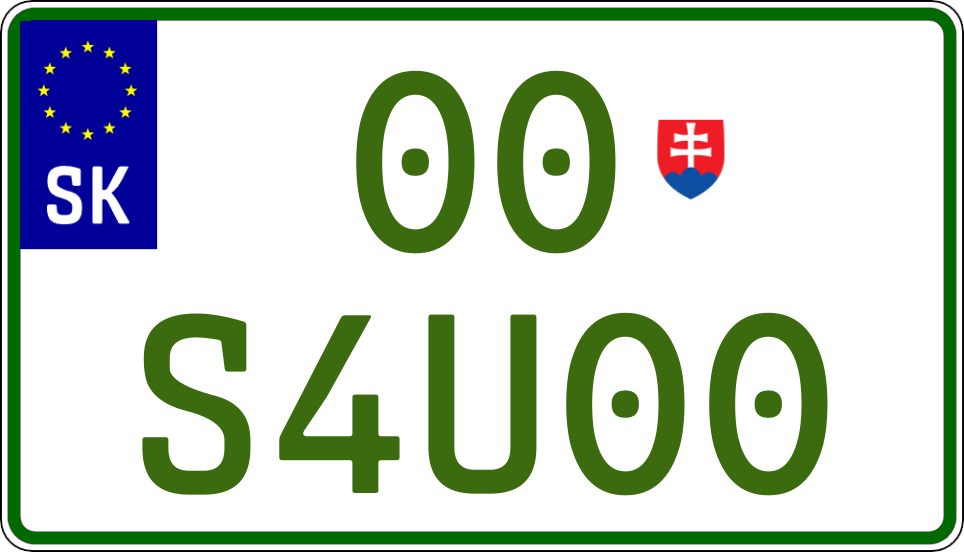 SK

00

S4U00